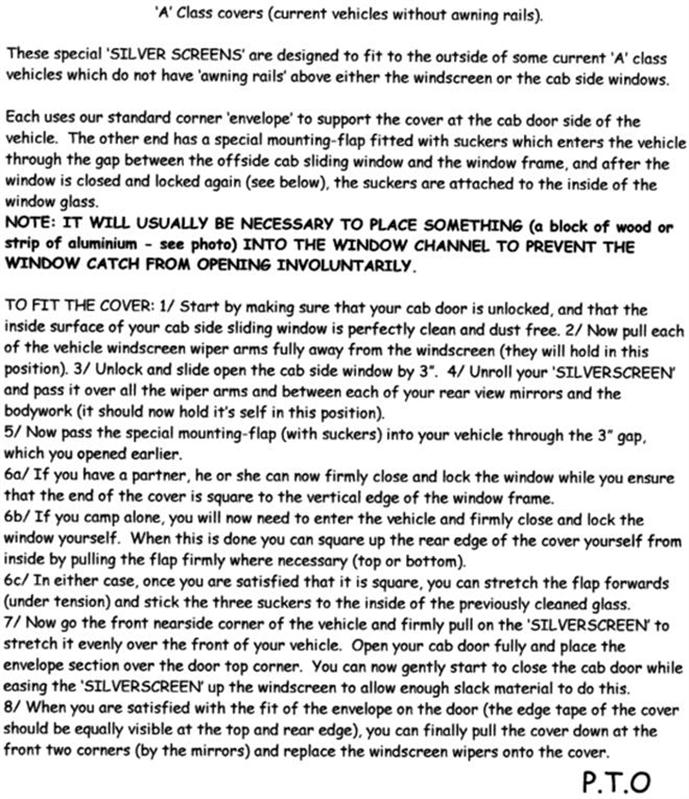 'A' Class covers (current vehicles without awning rails).

These special 'SILVER SCREENS' are designed to fit to the outside of some current 'A' class vehicles which do not have 'awning rails' above either the windscreen or the cab side windows.

Each uses our standard corner 'envelope' to support the cover at the cab door side of the vehicle. The other end has a special mounting-flap fitted with suckers which enters the vehicle through the gap between the offside cab sliding window and the window frame, and after the window is closed and locked again (see below), the suckers are attached to the inside of the window glass.
NOTE: IT WILL USUALLY BE NECESSARY TO PLACE SOMETHING (a block of wood or strip of aluminium - see photo) INTO THE WINDOW CHANNEL TO PREVENT THE WINDOW CATCH FROM OPENING INVOLUNTARILY.

TO FIT THE COVER: 1/ Start by making sure that your cab door is unlocked, and that the inside surface of your cab side sliding window is perfectly clean and dust free. 2/ Now pull each of the vehicle windscreen wiper arms fully away from the windscreen (they will hold in this position). 3/ Unlock and slide open the cab side window by 3". 4/ Unroll your 'SILVERSCREEN' and pass it over all the wiper arms and between each of your rear view mirrors and the bodywork (it should now hold it's self in this position).
5/ Now pass the special mounting-flap (with suckers) into your vehicle through the 3" gap, which you opened earlier.
6a/ If you have a partner, he or she can now firmly close and lock the window while you ensure that the end of the cover is square to the vertical edge of the window frame.
6b/ If you camp alone, you will now need to enter the vehicle and firmly close and lock the window yourself. When this is done you can square up the rear edge of the cover yourself from inside by pulling the flap firmly where necessary (top or bottom).
6c/ In either case, once you are satisfied that it is square, you can stretch the flap forwards (under tension) and stick the three suckers to the inside of the previously cleaned glass.
7/ Now go the front nearside corner of the vehicle and firmly pull on the 'SILVERSCREEN' to stretch it evenly over the front of your vehicle. Open your cab door fully and place the envelope section over the door top corner. You can now gently start to close the cab door while easing the 'SILVERSCREEN' up the windscreen to allow enough slack material to do this.
8/ When you are satisfied with the fit of the envelope on the door (the edge tape of the cover should be equally visible at the top and rear edge), you can finally pull the cover down at the front two corners (by the mirrors) and replace the windscreen wipers onto the cover.

P.T.O